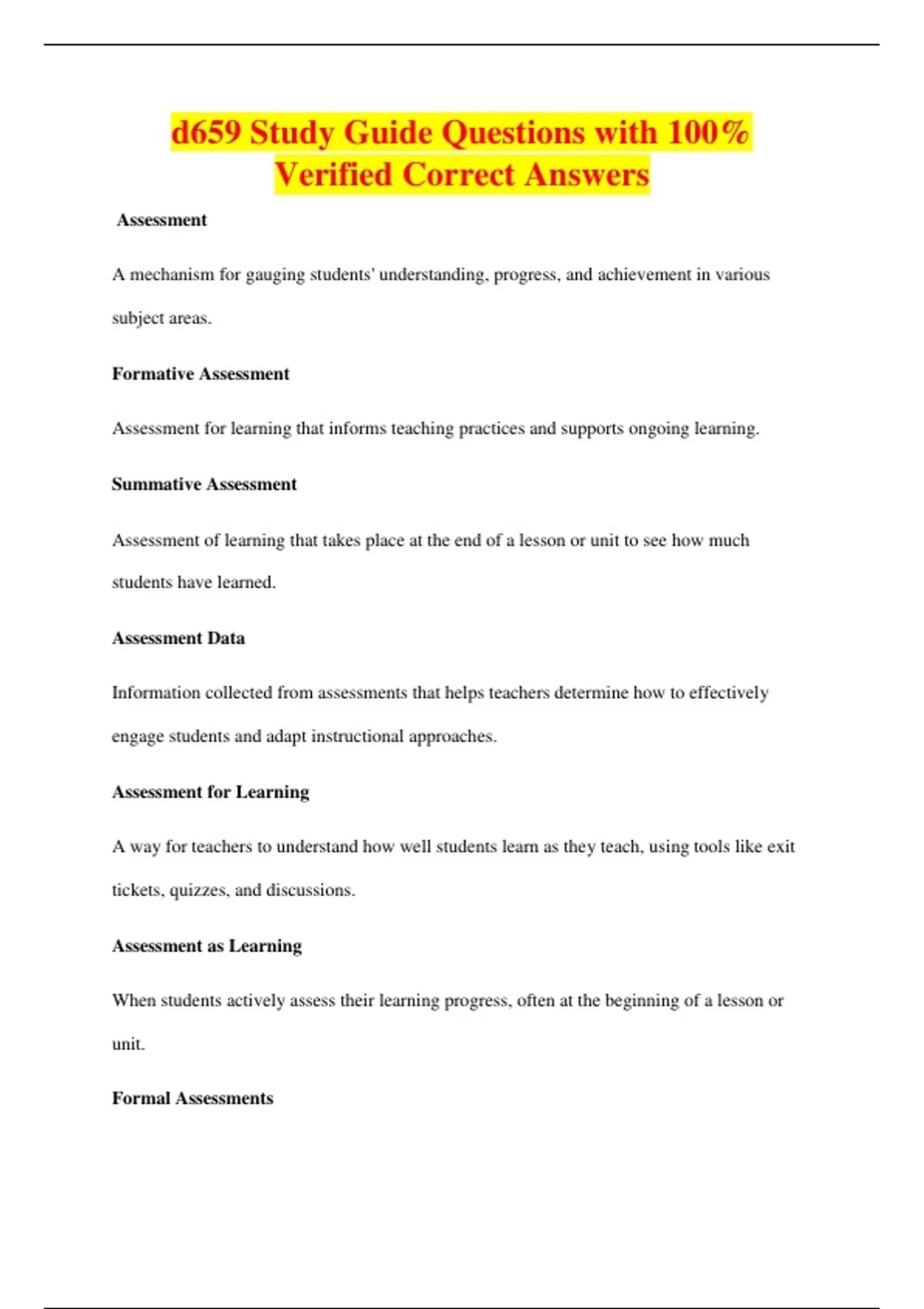 d659 Study Guide Questions with 100% Verified Correct Answers

Assessment

A mechanism for gauging students' understanding, progress, and achievement in various subject areas.

Formative Assessment

Assessment for learning that informs teaching practices and supports ongoing learning.

Summative Assessment

Assessment of learning that takes place at the end of a lesson or unit to see how much students have learned.

Assessment Data

Information collected from assessments that helps teachers determine how to effectively engage students and adapt instructional approaches.

Assessment for Learning

A way for teachers to understand how well students learn as they teach, using tools like exit tickets, quizzes, and discussions.

Assessment as Learning

When students actively assess their learning progress, often at the beginning of a lesson or unit.

Formal Assessments